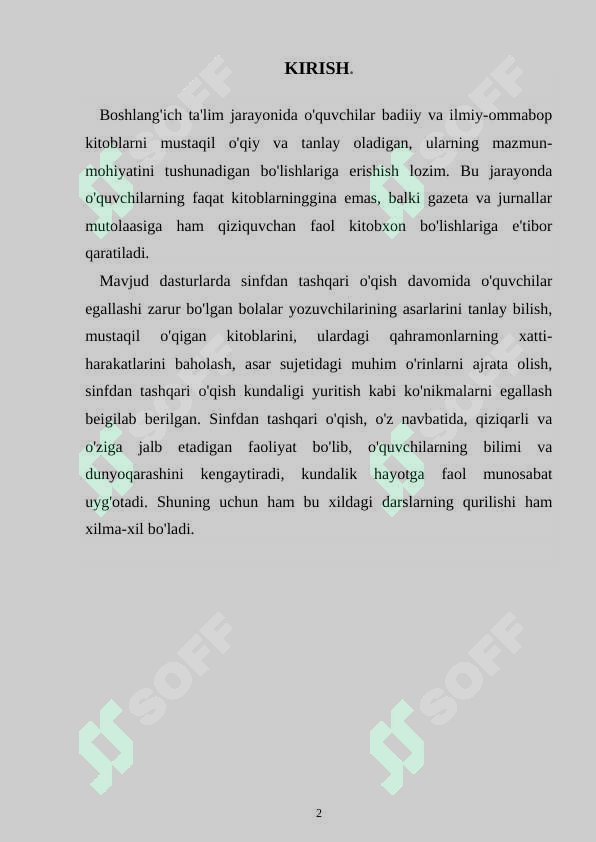 KIRISH.

Boshlang'ich ta'lim jarayonida o'quvchilar badiiy va ilmiy-ommabop kitoblarni mustaqil o'qiy va tanlay oladigan, ularning mazmun-mohiyatini tushunadigan bo'lishlariga erishish lozim. Bu jarayonda o'quvchilarning faqat kitoblarninggina emas, balki gazeta va jurnallar mutolaasiga ham qiziquvchan faol kitobxon bo'lishlariga e'tibor qaratiladi.

Mavjud dasturlarda sinfdan tashqari o'qish davomida o'quvchilar egallashi zarur bo'lgan bolalar yozuvchilarining asarlarini tanlay bilish, mustaqil o'qigan kitoblarini, ulardagi qahramonlarning xatti-harakatlarini baholash, asar sujetidagi muhim o'rinlarni ajrata olish, sinfdan tashqari o'qish kundaligi yuritish kabi ko'nikmalarni egallash beigilab berilgan. Sinfdan tashqari o'qish, o'z navbatida, qiziqarli va o'ziga jalb etadigan faoliyat bo'lib, o'quvchilarning bilimi va dunyoqarashini kengaytiradi, kundalik hayotga faol munosabat uyg'otadi. Shuning uchun ham bu xildagi darslarning qurilishi ham xilma-xil bo'ladi.

SOFF SOFF SOFF SOFF SOFF SOFF

2